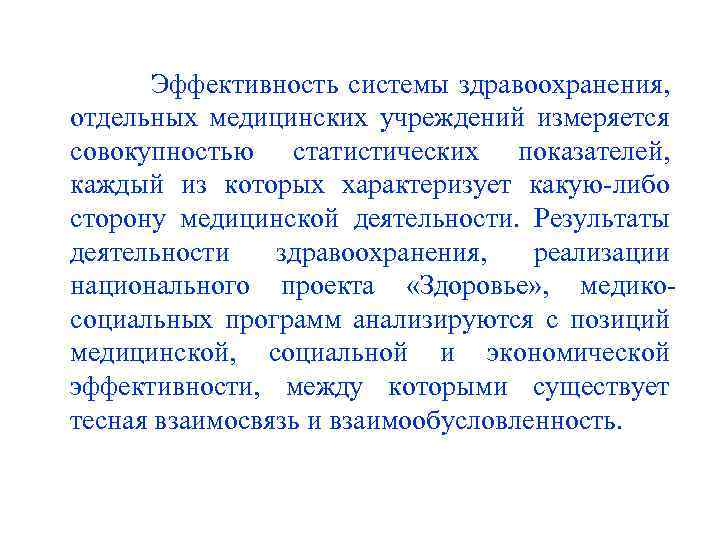 Эффективность системы здравоохранения, отдельных медицинских учреждений измеряется совокупностью статистических показателей, каждый из которых характеризует какую-либо сторону медицинской деятельности. Результаты деятельности здравоохранения, реализации национального проекта «Здоровье», медико-социальных программ анализируются с позиций медицинской, социальной и экономической эффективности, между которыми существует тесная взаимосвязь и взаимообусловленность.